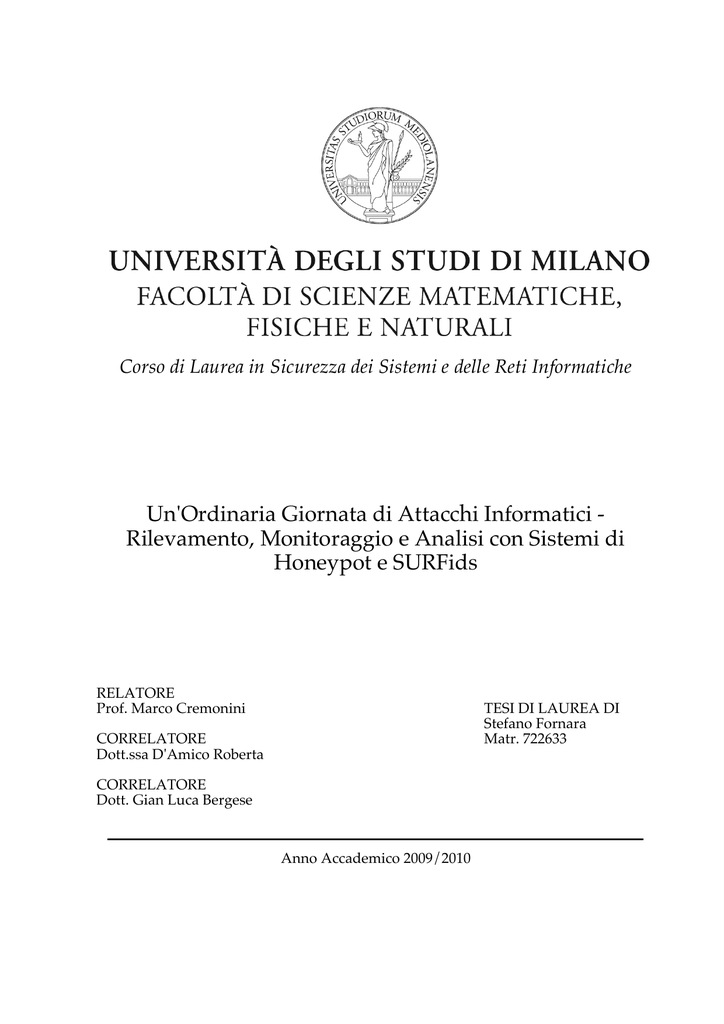 UNIVERSITAS STUDIORUM MEDIOLANENSIS

UNIVERSITÀ DEGLI STUDI DI MILANO
FACOLTÀ DI SCIENZE MATEMATICHE, FISICHE E NATURALI

Corso di Laurea in Sicurezza dei Sistemi e delle Reti Informatiche

Un'Ordinaria Giornata di Attacchi Informatici - Rilevamento, Monitoraggio e Analisi con Sistemi di Honeypot e SURFids

RELATORE
Prof. Marco Cremonini

CORRELATORE
Dott.ssa D'Amico Roberta

CORRELATORE
Dott. Gian Luca Bergese

TESI DI LAUREA DI
Stefano Fornara
Matr. 722633

Anno Accademico 2009/2010